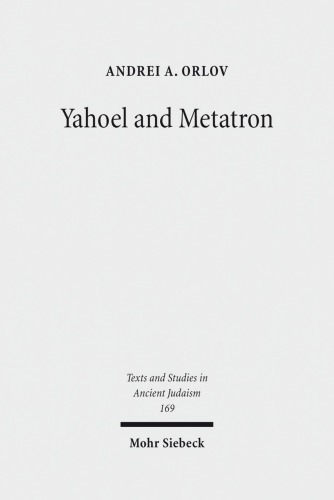 ANDREI A. ORLOV

Yahoel and Metatron

Texts and Studies in Ancient Judaism
169

Mohr Siebeck